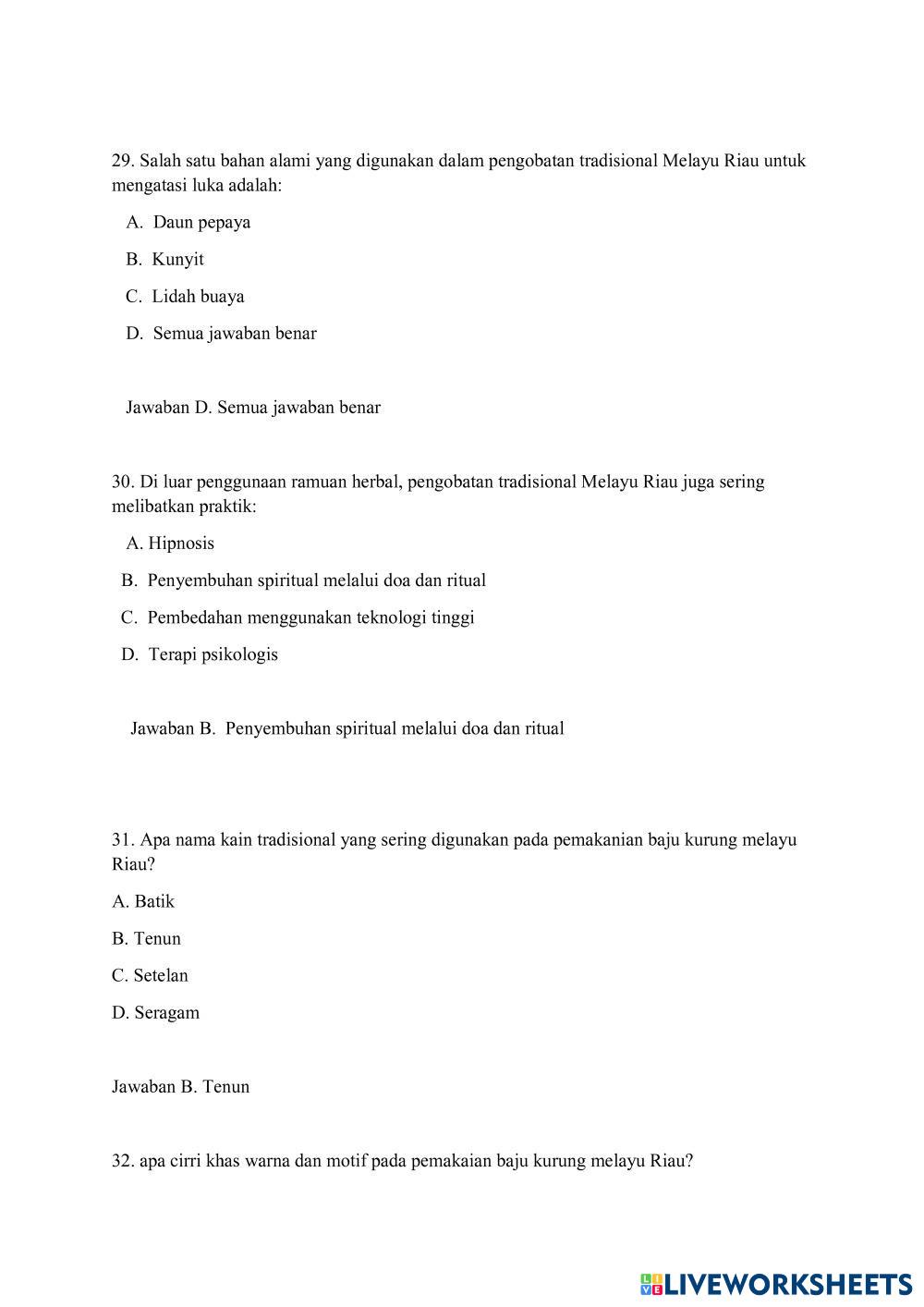 29. Salah satu bahan alami yang digunakan dalam pengobatan tradisional Melayu Riau untuk mengatasi luka adalah:

A. Daun pepaya

B. Kunyit

C. Lidah buaya

D. Semua jawaban benar

Jawaban D. Semua jawaban benar

30. Di luar penggunaan ramuan herbal, pengobatan tradisional Melayu Riau juga sering melibatkan praktik:

A. Hipnosis

B. Penyembuhan spiritual melalui doa dan ritual

C. Pembedahan menggunakan teknologi tinggi

D. Terapi psikologis

Jawaban B. Penyembuhan spiritual melalui doa dan ritual

31. Apa nama kain tradisional yang sering digunakan pada pemakanian baju kurung melayu Riau?

A. Batik

B. Tenun

C. Setelan

D. Seragam

Jawaban B. Tenun

32. apa cirri khas warna dan motif pada pemakaian baju kurung melayu Riau?

LIVEWORKSHEETS